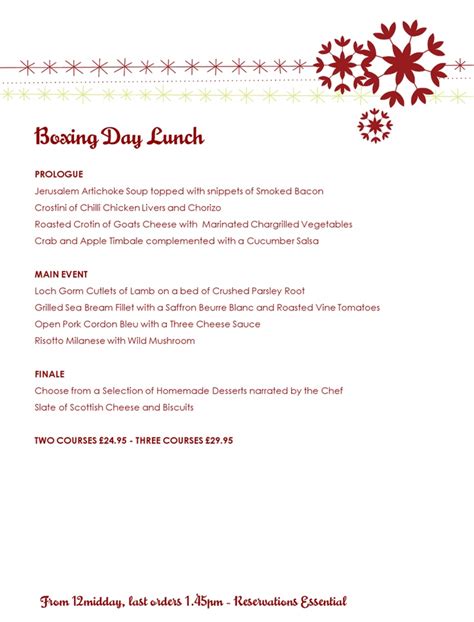 Boxing Day Lunch

PROLOGUE
Jerusalem Artichoke Soup topped with snippets of Smoked Bacon
Crostini of Chilli Chicken Livers and Chorizo
Roasted Crotin of Goats Cheese with Marinated Chargrilled Vegetables
Crab and Apple Timbale complemented with a Cucumber Salsa

MAIN EVENT
Loch Gorm Cutlets of Lamb on a bed of Crushed Parsley Root
Grilled Sea Bream Fillet with a Saffron Beurre Blanc and Roasted Vine Tomatoes
Open Pork Cordon Bleu with a Three Cheese Sauce
Risotto Milanese with Wild Mushroom

FINALE
Choose from a Selection of Homemade Desserts narrated by the Chef
Slate of Scottish Cheese and Biscuits

TWO COURSES £24.95 - THREE COURSES £29.95

From 12midday, last orders 1.45pm - Reservations Essential